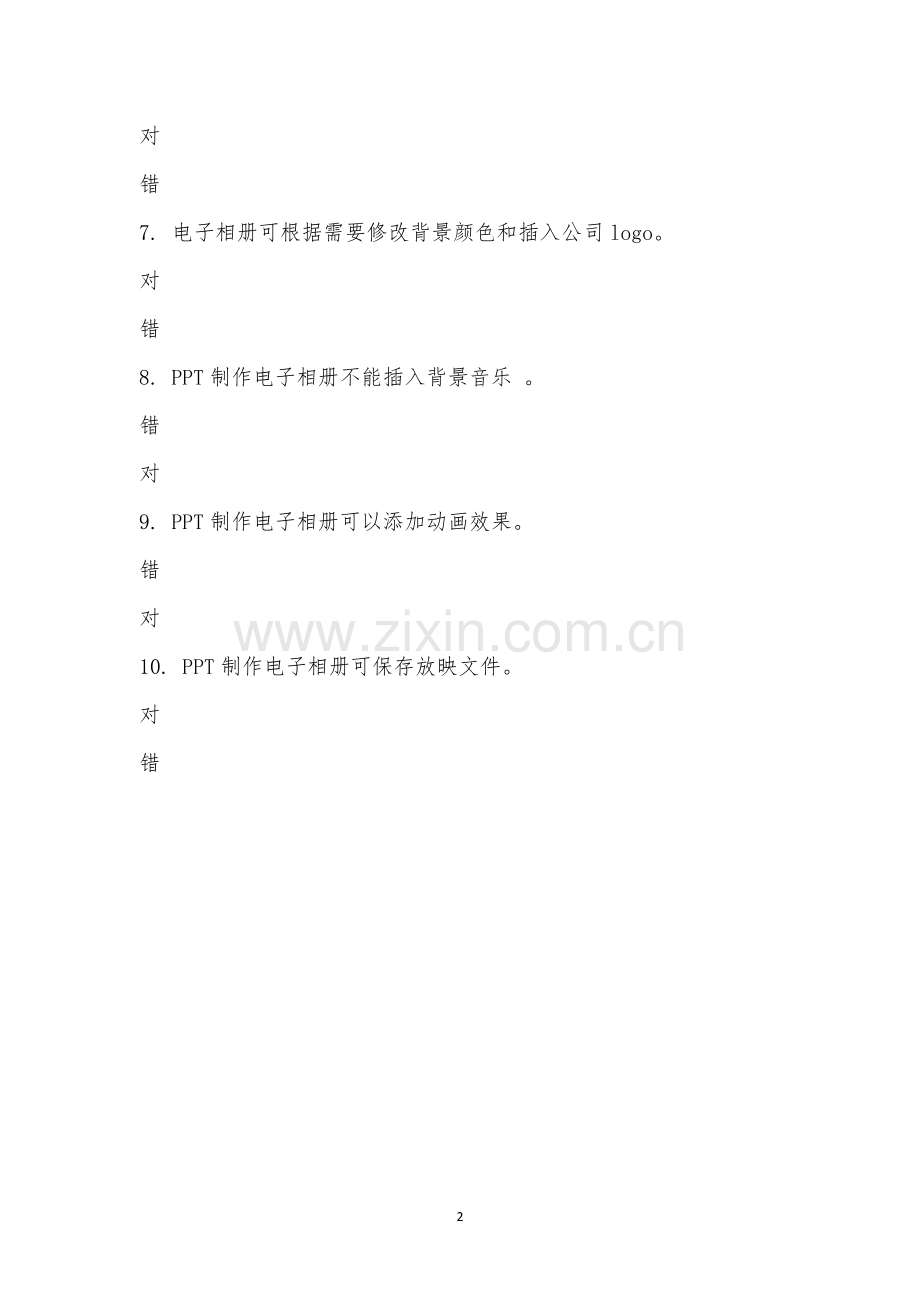 对

错

7.电子相册可根据需要修改背景颜色和插入公司logo。

对

错

8.PPT制作电子相册不能插入背景音乐。

错

对

9.PPT制作电子相册可以添加动画效果。

错

对

10.PPT制作电子相册可保存放映文件。

对

错

2

www.zixin.com.cn